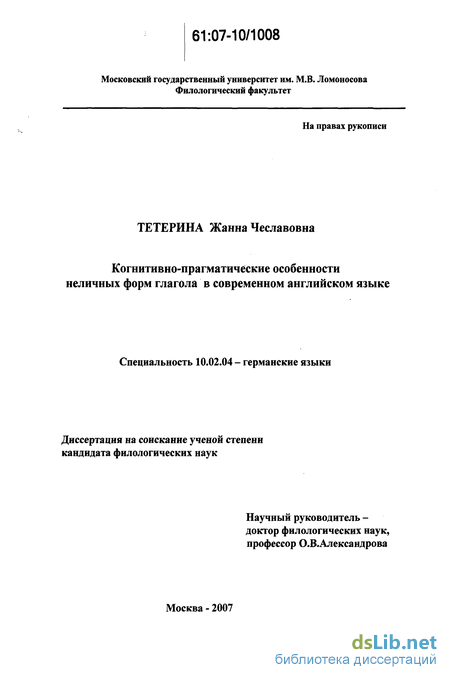 61:07-10/1008

Московский государственный университет им. М.В. Ломоносова
Филологический факультет

На правах рукописи

ТЕТЕРИНА Жанна Чеславовна

Когнитивно-прагматические особенности неличных форм глагола в современном английском языке

Специальность 10.02.04 – германские языки

Диссертация на соискание ученой степени кандидата филологических наук

Научный руководитель – доктор филологических наук, профессор О.В.Александрова

Москва - 2007

dsLib.net
библиотека диссертаций